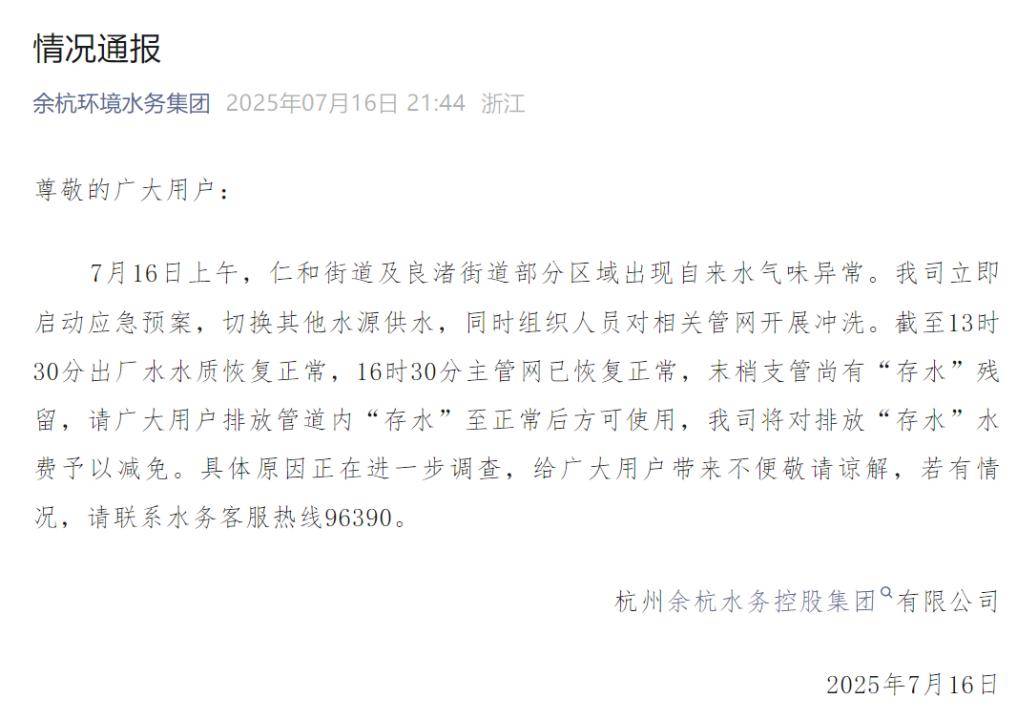 情况通报

余杭环境水务集团 2025年07月16日 21:44 浙江

尊敬的广大用户：

7月16日上午，仁和街道及良渚街道部分区域出现自来水气味异常。我司立即启动应急预案，切换其他水源供水，同时组织人员对相关管网开展冲洗。截至13时30分出厂水水质恢复正常，16时30分主管网已恢复正常，末梢支管尚有“存水”残留，请广大用户排放管道内“存水”至正常后方可使用，我司将对排放“存水”水费予以减免。具体原因正在进一步调查，给广大用户带来不便敬请谅解，若有情况，请联系水务客服热线96390。

杭州余杭水务控股集团有限公司

2025年7月16日